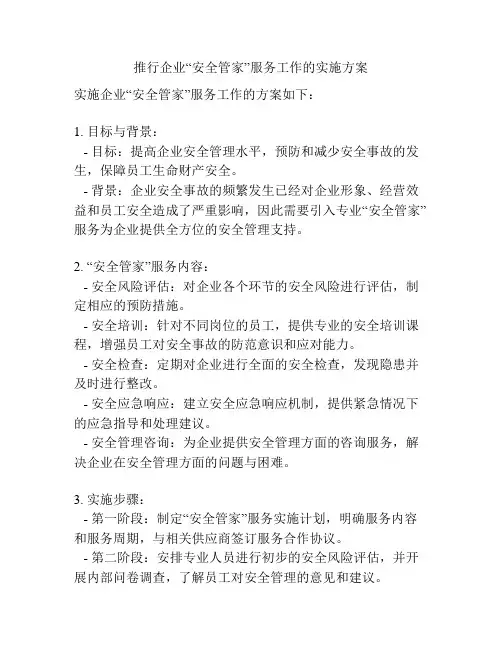 推行企业“安全管家”服务工作的实施方案

实施企业“安全管家”服务工作的方案如下：

1. 目标与背景：
- 目标：提高企业安全管理水平，预防和减少安全事故的发生，保障员工生命财产安全。
- 背景：企业安全事故的频繁发生已经对企业形象、经营效益和员工安全造成了严重影响，因此需要引入专业“安全管家”服务为企业提供全方位的安全管理支持。

2. “安全管家”服务内容：
- 安全风险评估：对企业各个环节的安全风险进行评估，制定相应的预防措施。
- 安全培训：针对不同岗位的员工，提供专业的安全培训课程，增强员工对安全事故的防范意识和应对能力。
- 安全检查：定期对企业进行全面的安全检查，发现隐患并及时进行整改。
- 安全应急响应：建立安全应急响应机制，提供紧急情况下的应急指导和处理建议。
- 安全管理咨询：为企业提供安全管理方面的咨询服务，解决企业在安全管理方面的问题与困难。

3. 实施步骤：
- 第一阶段：制定“安全管家”服务实施计划，明确服务内容和服务周期，与相关供应商签订服务合作协议。
- 第二阶段：安排专业人员进行初步的安全风险评估，并开展内部问卷调查，了解员工对安全管理的意见和建议。